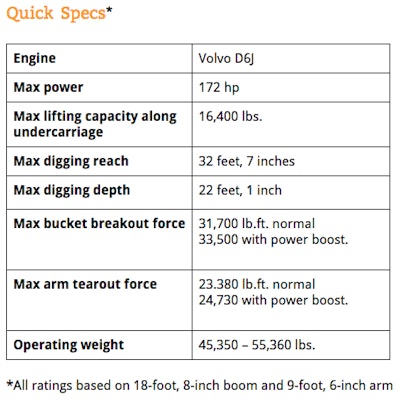 Quick Specs*

| Engine | Volvo D6J |
|---|---|
| Max power | 172 hp |
| Max lifting capacity along undercarriage | 16,400 lbs. |
| Max digging reach | 32 feet, 7 inches |
| Max digging depth | 22 feet, 1 inch |
| Max bucket breakout force | 31,700 lb.ft. normal 33,500 with power boost. |
| Max arm tearout force | 23.380 lb.ft. normal 24,730 with power boost. |
| Operating weight | 45,350 – 55,360 lbs. |

*All ratings based on 18-foot, 8-inch boom and 9-foot, 6-inch arm